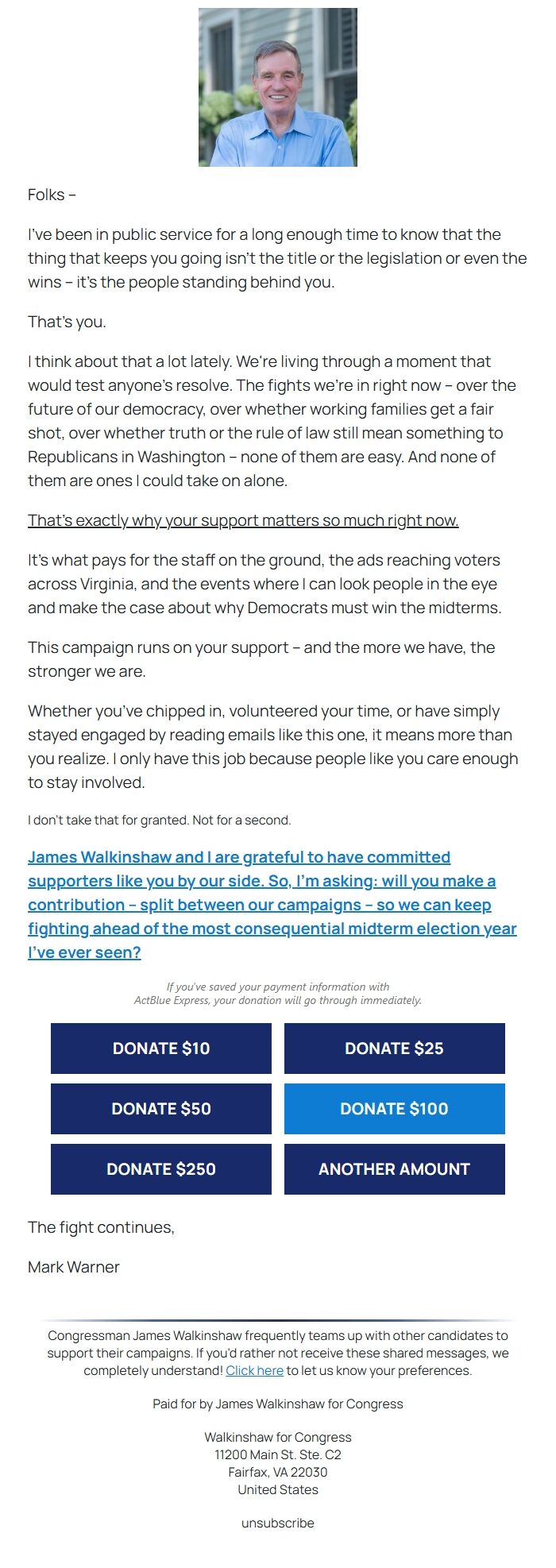 Folks –

I've been in public service for a long enough time to know that the thing that keeps you going isn't the title or the legislation or even the wins – it's the people standing behind you.

That's you.

I think about that a lot lately. We're living through a moment that would test anyone's resolve. The fights we're in right now – over the future of our democracy, over whether working families get a fair shot, over whether truth or the rule of law still mean something to Republicans in Washington – none of them are easy. And none of them are ones I could take on alone.

That's exactly why your support matters so much right now.

It's what pays for the staff on the ground, the ads reaching voters across Virginia, and the events where I can look people in the eye and make the case about why Democrats must win the midterms.

This campaign runs on your support – and the more we have, the stronger we are.

Whether you've chipped in, volunteered your time, or have simply stayed engaged by reading emails like this one, it means more than you realize. I only have this job because people like you care enough to stay involved.

I don't take that for granted. Not for a second.

James Walkinshaw and I are grateful to have committed supporters like you by our side. So, I'm asking: will you make a contribution – split between our campaigns – so we can keep fighting ahead of the most consequential midterm election year I've ever seen?

If you've saved your payment information with ActBlue Express, your donation will go through immediately.

DONATE $10
DONATE $25
DONATE $50
DONATE $100
DONATE $250
ANOTHER AMOUNT

The fight continues,

Mark Warner

Congressman James Walkinshaw frequently teams up with other candidates to support their campaigns. If you'd rather not receive these shared messages, we completely understand! Click here to let us know your preferences.

Paid for by James Walkinshaw for Congress

Walkinshaw for Congress
11200 Main St. Ste. C2
Fairfax, VA 22030
United States

unsubscribe